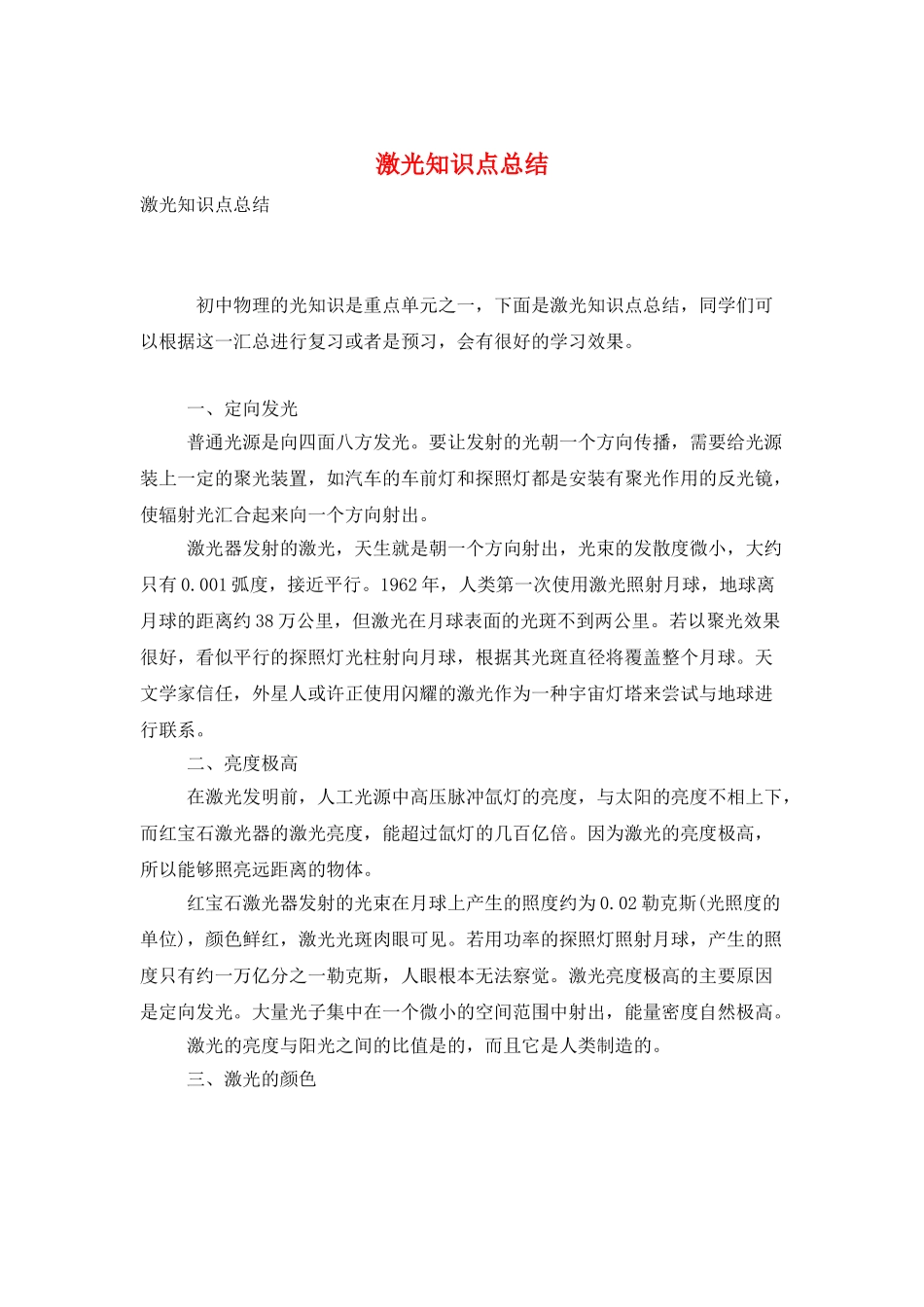 激光知识点总结

激光知识点总结

初中物理的光知识是重点单元之一，下面是激光知识点总结，同学们可以根据这一汇总进行复习或者是预习，会有很好的学习效果。

一、定向发光

普通光源是向四面八方发光。要让发射的光朝一个方向传播，需要给光源装上一定的聚光装置，如汽车的车前灯和探照灯都是安装有聚光作用的反光镜，使辐射光汇合起来向一个方向射出。

激光器发射的激光，天生就是朝一个方向射出，光束的发散度微小，大约只有0.001弧度，接近平行。1962年，人类第一次使用激光照射月球，地球离月球的距离约38万公里，但激光在月球表面的光斑不到两公里。若以聚光效果很好，看似平行的探照灯光柱射向月球，根据其光斑直径将覆盖整个月球。天文学家信任，外星人或许正使用闪耀的激光作为一种宇宙灯塔来尝试与地球进行联系。

二、亮度极高

在激光发明前，人工光源中高压脉冲氙灯的亮度，与太阳的亮度不相上下，而红宝石激光器的激光亮度，能超过氙灯的几百亿倍。因为激光的亮度极高，所以能够照亮远距离的物体。

红宝石激光器发射的光束在月球上产生的照度约为0.02勒克斯(光照度的单位)，颜色鲜红，激光光斑肉眼可见。若用功率的探照灯照射月球，产生的照度只有约一万亿分之一勒克斯，人眼根本无法察觉。激光亮度极高的主要原因是定向发光。大量光子集中在一个微小的空间范围中射出，能量密度自然极高。

激光的亮度与阳光之间的比值是的，而且它是人类制造的。

三、激光的颜色